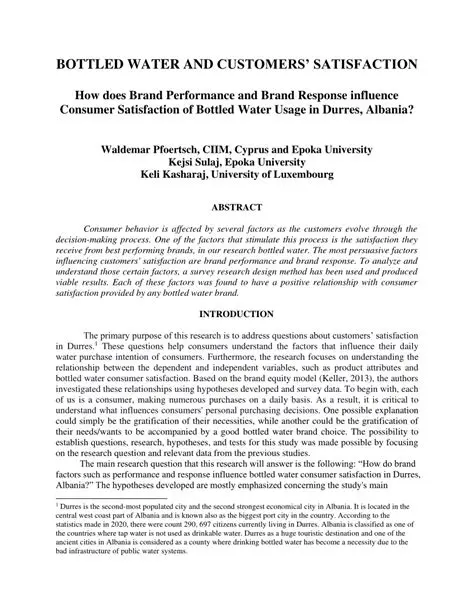 BOTTLED WATER AND CUSTOMERS' SATISFACTION

How does Brand Performance and Brand Response influence Consumer Satisfaction of Bottled Water Usage in Durres, Albania?

Waldemar Pfoertsch, CIIM, Cyprus and Epoka University
Kejsi Sulaj, Epoka University
Keli Kasharaj, University of Luxembourg

ABSTRACT

Consumer behavior is affected by several factors as the customers evolve through the decision-making process. One of the factors that stimulate this process is the satisfaction they receive from best performing brands, in our research bottled water. The most persuasive factors influencing customers' satisfaction are brand performance and brand response. To analyze and understand those certain factors, a survey research design method has been used and produced viable results. Each of these factors was found to have a positive relationship with consumer satisfaction provided by any bottled water brand.

INTRODUCTION

The primary purpose of this research is to address questions about customers' satisfaction in Durres.$^1$ These questions help consumers understand the factors that influence their daily water purchase intention of consumers. Furthermore, the research focuses on understanding the relationship between the dependent and independent variables, such as product attributes and bottled water consumer satisfaction. Based on the brand equity model (Keller, 2013), the authors investigated these relationships using hypotheses developed and survey data. To begin with, each of us is a consumer, making numerous purchases on a daily basis. As a result, it is critical to understand what influences consumers' personal purchasing decisions. One possible explanation could simply be the gratification of their necessities, while another could be the gratification of their needs/wants to be accompanied by a good bottled water brand choice. The possibility to establish questions, research, hypotheses, and tests for this study was made possible by focusing on the research question and relevant data from the previous studies.

The main research question that this research will answer is the following: "How do brand factors such as performance and response influence bottled water consumer satisfaction in Durres, Albania?" The hypotheses developed are mostly emphasized concerning the study's main

$^1$ Durres is the second-most populated city and the second strongest economical city in Albania. It is located in the central west coast part of Albania and is known also as the biggest port city in the country. According to the statistics made in 2020, there were count 290, 697 citizens currently living in Durres. Albania is classified as one of the countries where tap water is not used as drinkable water. Durres as a huge touristic destination and one of the ancient cities in Albania is considered as a county where drinking bottled water has become a necessity due to the bad infrastructure of public water systems.